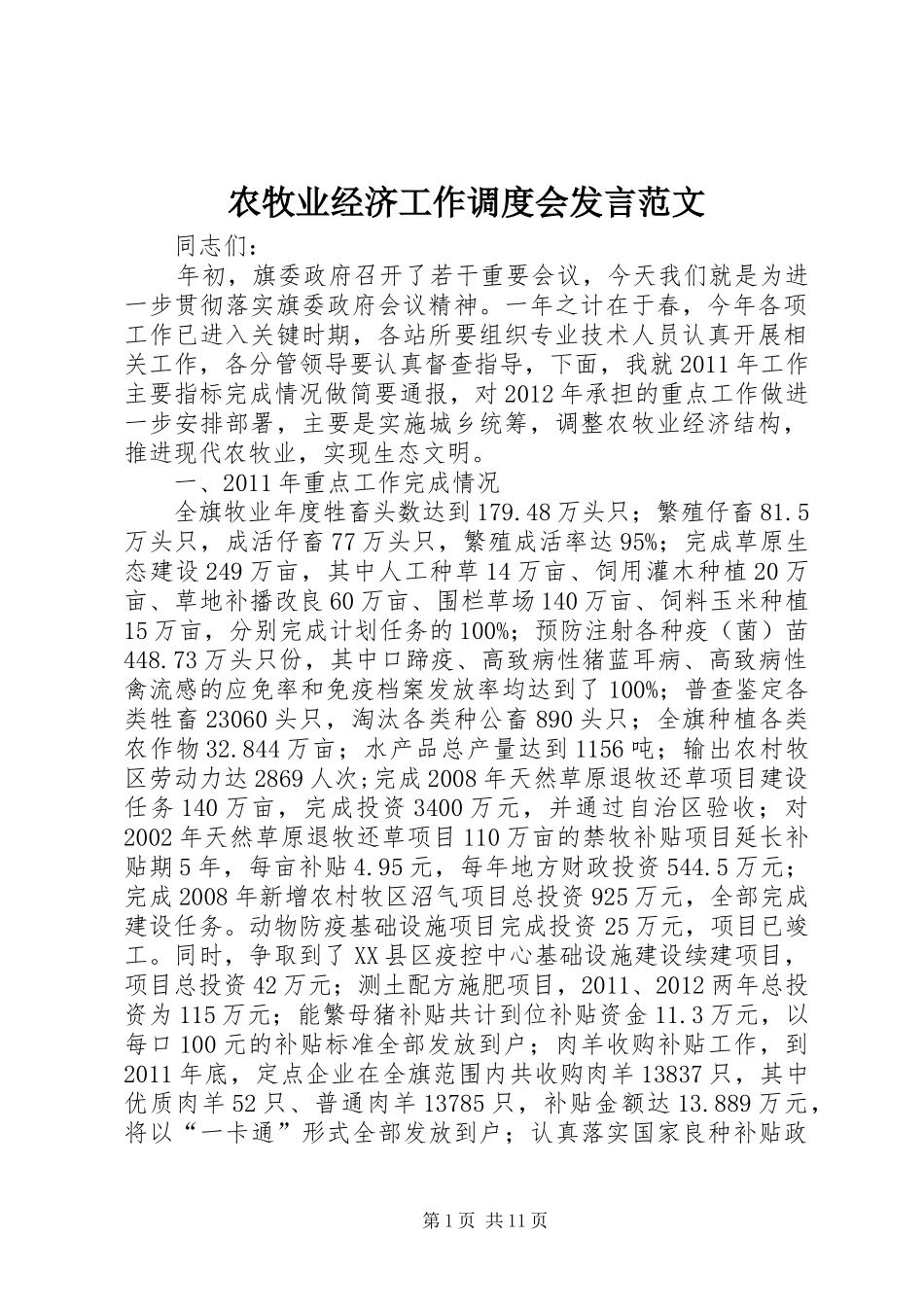 农牧业经济工作调度会发言范文

同志们：

年初，旗委政府召开了若干重要会议，今天我们就是为进一步贯彻落实旗委政府会议精神。一年之计在于春，今年各项工作已进入关键时期，各站所要组织专业技术人员认真开展相关工作，各分管领导要认真督查指导，下面，我就2011年工作主要指标完成情况做简要通报，对2012年承担的重点工作做进一步安排部署，主要是实施城乡统筹，调整农牧业经济结构，推进现代农牧业，实现生态文明。

一、2011年重点工作完成情况

全旗牧业年度牲畜头数达到179.48万头只；繁殖仔畜81.5万头只，成活仔畜77万头只，繁殖成活率达95%；完成草原生态建设249万亩，其中人工种草14万亩、饲用灌木种植20万亩、草地补播改良60万亩、围栏草场140万亩、饲料玉米种植15万亩，分别完成计划任务的100%；预防注射各种疫（菌）苗448.73万头只份，其中口蹄疫、高致病性猪蓝耳病、高致病性禽流感的应免率和免疫档案发放率均达到了100%；普查鉴定各类牲畜23060头只，淘汰各类种公畜890头只；全旗种植各类农作物32.844万亩；水产品总产量达到1156吨；输出农村牧区劳动力达2869人次；完成2008年天然草原退牧还草项目建设任务140万亩，完成投资3400万元，并通过自治区验收；对2002年天然草原退牧还草项目110万亩的禁牧补贴项目延长补贴期5年，每亩补贴4.95元，每年地方财政投资544.5万元；完成2008年新增农村牧区沼气项目总投资925万元，全部完成建设任务。动物防疫基础设施项目完成投资25万元，项目已竣工。同时，争取到了XX县区疫控中心基础设施建设续建项目，项目总投资42万元；测土配方施肥项目，2011、2012两年总投资为115万元；能繁母猪补贴共计到位补贴资金11.3万元，以每口100元的补贴标准全部发放到户；肉羊收购补贴工作，到2011年底，定点企业在全旗范围内共收购肉羊13837只，其中优质肉羊52只、普通肉羊13785只，补贴金额达13.889万元，将以“一卡通”形式全部发放到户；认真落实国家良种补贴政

第1页 共11页